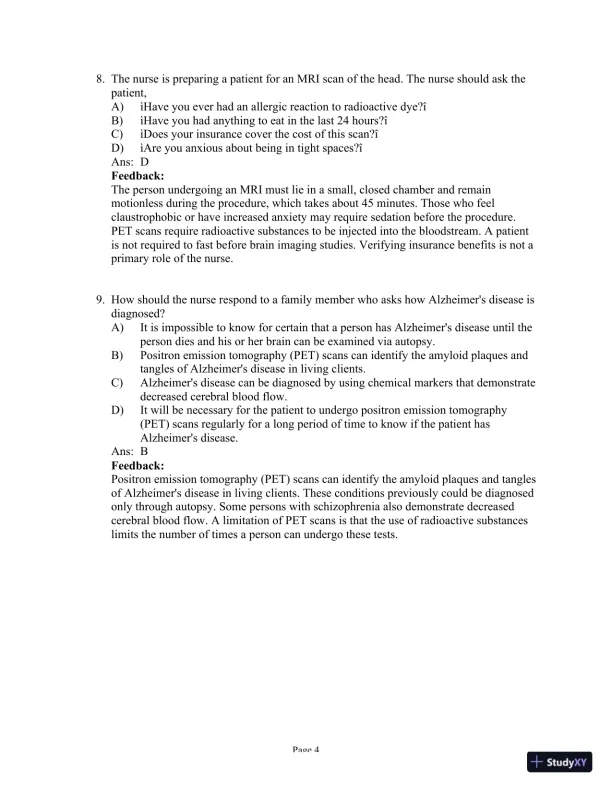 8. The nurse is preparing a patient for an MRI scan of the head. The nurse should ask the patient,
A) ìHave you ever had an allergic reaction to radioactive dye?î
B) ìHave you had anything to eat in the last 24 hours?î
C) ìDoes your insurance cover the cost of this scan?î
D) ìAre you anxious about being in tight spaces?î
Ans: D
Feedback:
The person undergoing an MRI must lie in a small, closed chamber and remain motionless during the procedure, which takes about 45 minutes. Those who feel claustrophobic or have increased anxiety may require sedation before the procedure. PET scans require radioactive substances to be injected into the bloodstream. A patient is not required to fast before brain imaging studies. Verifying insurance benefits is not a primary role of the nurse.

9. How should the nurse respond to a family member who asks how Alzheimer's disease is diagnosed?
A) It is impossible to know for certain that a person has Alzheimer's disease until the person dies and his or her brain can be examined via autopsy.
B) Positron emission tomography (PET) scans can identify the amyloid plaques and tangles of Alzheimer's disease in living clients.
C) Alzheimer's disease can be diagnosed by using chemical markers that demonstrate decreased cerebral blood flow.
D) It will be necessary for the patient to undergo positron emission tomography (PET) scans regularly for a long period of time to know if the patient has Alzheimer's disease.
Ans: B
Feedback:
Positron emission tomography (PET) scans can identify the amyloid plaques and tangles of Alzheimer's disease in living clients. These conditions previously could be diagnosed only through autopsy. Some persons with schizophrenia also demonstrate decreased cerebral blood flow. A limitation of PET scans is that the use of radioactive substances limits the number of times a person can undergo these tests.

Page 4

StudyXY